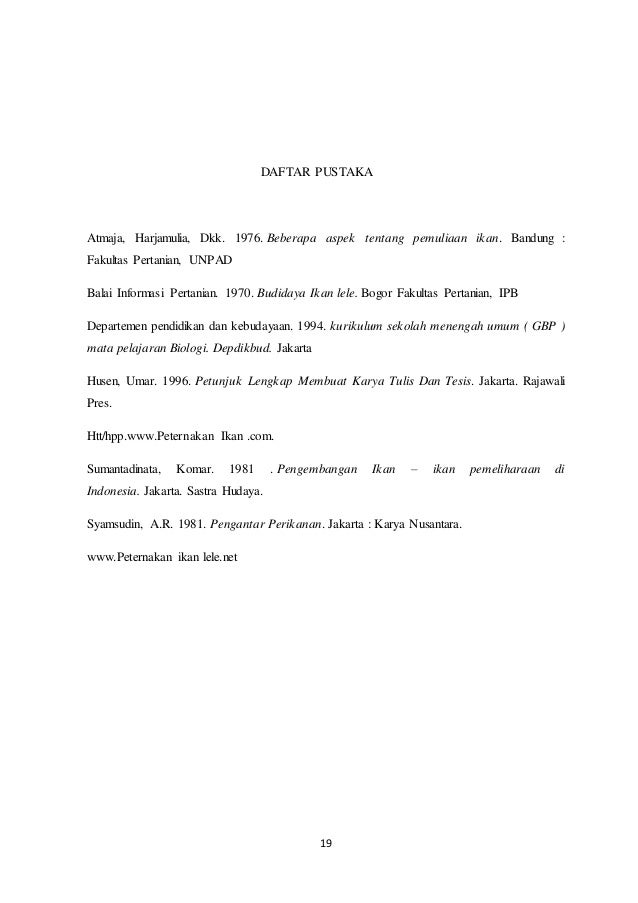 DAFTAR PUSTAKA

Atmaja, Harjamulia, Dkk. 1976. Beberapa aspek tentang pemuliaan ikan. Bandung : Fakultas Pertanian, UNPAD

Balai Informasi Pertanian. 1970. Budidaya Ikan lele. Bogor Fakultas Pertanian, IPB

Departemen pendidikan dan kebudayaan. 1994. kurikulum sekolah menengah umum ( GBP ) mata pelajaran Biologi. Depdikbud. Jakarta

Husen, Umar. 1996. Petunjuk Lengkap Membuat Karya Tulis Dan Tesis. Jakarta. Rajawali Pres.

Htt/hpp.www.Peternakan Ikan .com.

Sumantadinata, Komar. 1981 . Pengembangan Ikan – ikan pemeliharaan di Indonesia. Jakarta. Sastra Hudaya.

Syamsudin, A.R. 1981. Pengantar Perikanan. Jakarta : Karya Nusantara.

www.Peternakan ikan lele.net

19